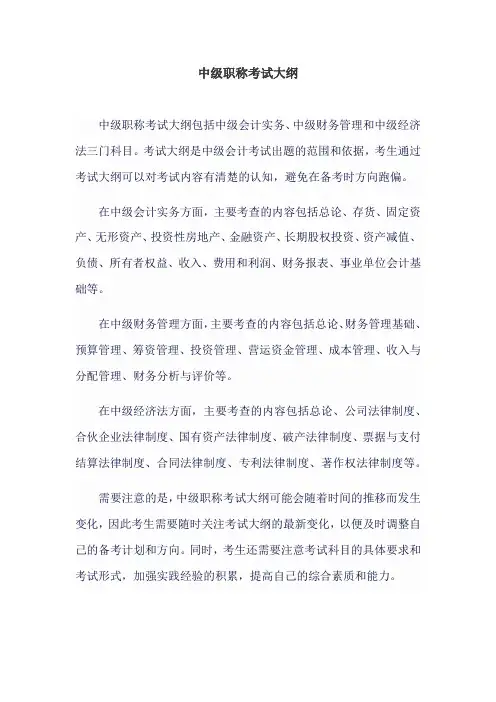 中级职称考试大纲

中级职称考试大纲包括中级会计实务、中级财务管理和中级经济法三门科目。考试大纲是中级会计考试出题的范围和依据，考生通过考试大纲可以对考试内容有清楚的认知，避免在备考时方向跑偏。

在中级会计实务方面，主要考查的内容包括总论、存货、固定资产、无形资产、投资性房地产、金融资产、长期股权投资、资产减值、负债、所有者权益、收入、费用和利润、财务报表、事业单位会计基础等。

在中级财务管理方面，主要考查的内容包括总论、财务管理基础、预算管理、筹资管理、投资管理、营运资金管理、成本管理、收入与分配管理、财务分析与评价等。

在中级经济法方面，主要考查的内容包括总论、公司法律制度、合伙企业法律制度、国有资产法律制度、破产法律制度、票据与支付结算法律制度、合同法律制度、专利法律制度、著作权法律制度等。

需要注意的是，中级职称考试大纲可能会随着时间的推移而发生变化，因此考生需要随时关注考试大纲的最新变化，以便及时调整自己的备考计划和方向。同时，考生还需要注意考试科目的具体要求和考试形式，加强实践经验的积累，提高自己的综合素质和能力。